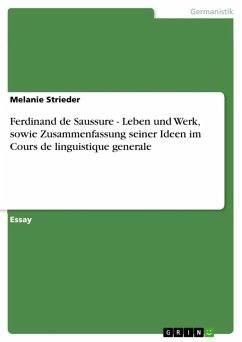 Germanistik

Melanie Strieder

Ferdinand de Saussure - Leben und Werk, sowie Zusammenfassung seiner Ideen im Cours de linguistique generale

Essay

GRIN